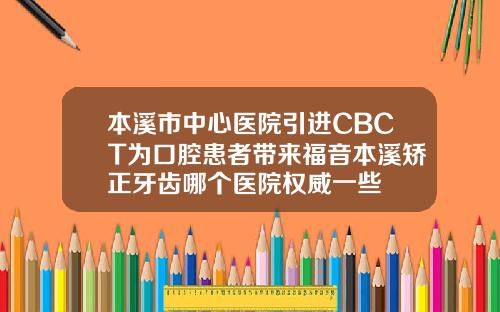 本溪市中心医院引进CBCT为口腔患者带来福音本溪矫正牙齿哪个医院权威一些